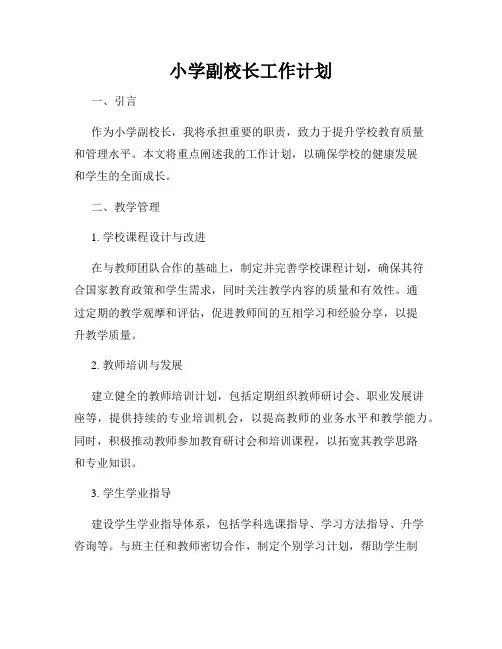 小学副校长工作计划

一、引言

作为小学副校长，我将承担重要的职责，致力于提升学校教育质量和管理水平。本文将重点阐述我的工作计划，以确保学校的健康发展和学生的全面成长。

二、教学管理

1. 学校课程设计与改进

在与教师团队合作的基础上，制定并完善学校课程计划，确保其符合国家教育政策和学生需求，同时关注教学内容的质量和有效性。通过定期的教学观摩和评估，促进教师间的互相学习和经验分享，以提升教学质量。

2. 教师培训与发展

建立健全的教师培训计划，包括定期组织教师研讨会、职业发展讲座等，提供持续的专业培训机会，以提高教师的业务水平和教学能力。同时，积极推动教师参加教育研讨会和培训课程，以拓宽其教学思路和专业知识。

3. 学生学业指导

建设学生学业指导体系，包括学科选课指导、学习方法指导、升学咨询等。与班主任和教师密切合作，制定个别学习计划，帮助学生制